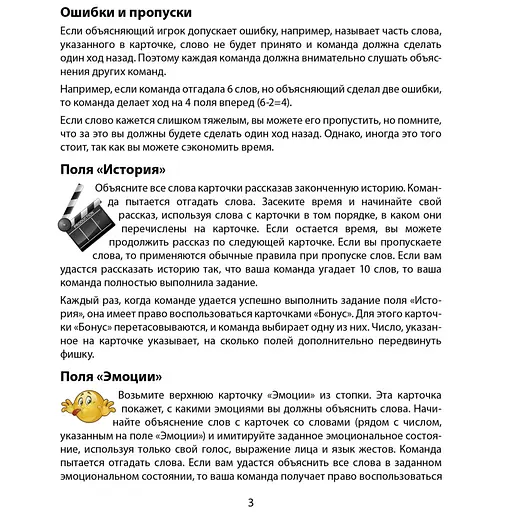 Ошибки и пропуски

Если объясняющий игрок допускает ошибку, например, называет часть слова, указанного в карточке, слово не будет принято и команда должна сделать один ход назад. Поэтому каждая команда должна внимательно слушать объяснения других команд.

Например, если команда отгадала 6 слов, но объясняющий сделал две ошибки, то команда делает ход на 4 поля вперед (6-2=4).

Если слово кажется слишком тяжелым, вы можете его пропустить, но помните, что за это вы должны будете сделать один ход назад. Однако, иногда это того стоит, так как вы можете сэкономить время.

Поля «История»

Объясните все слова карточки рассказав законченную историю. Команда пытается отгадать слова. Засеките время и начинайте свой рассказ, используя слова с карточки в том порядке, в каком они перечислены на карточке. Если остается время, вы можете продолжить рассказ по следующей карточке. Если вы пропускаете слова, то применяются обычные правила при пропуске слов. Если вам удастся рассказать историю так, что ваша команда угадает 10 слов, то ваша команда полностью выполнила задание.

Каждый раз, когда команде удается успешно выполнить задание поля «История», она имеет право воспользоваться карточками «Бонус». Для этого карточки «Бонус» перетасовываются, и команда выбирает одну из них. Число, указанное на карточке указывает, на сколько полей дополнительно передвинуть фишку.

Поля «Эмоции»

Возьмите верхнюю карточку «Эмоции» из стопки. Эта карточка покажет, с какими эмоциями вы должны объяснить слова. Начинайте объяснение слов с карточек со словами (рядом с числом, указанным на поле «Эмоции») и имитируйте заданное эмоциональное состояние, используя только свой голос, выражение лица и язык жестов. Команда пытается отгадать слова. Если вам удастся объяснить все слова в заданном эмоциональном состоянии, то ваша команда получает право воспользоваться

3